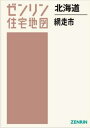 ゼンリン
住宅地図

北海道
網走市

ZENRIN